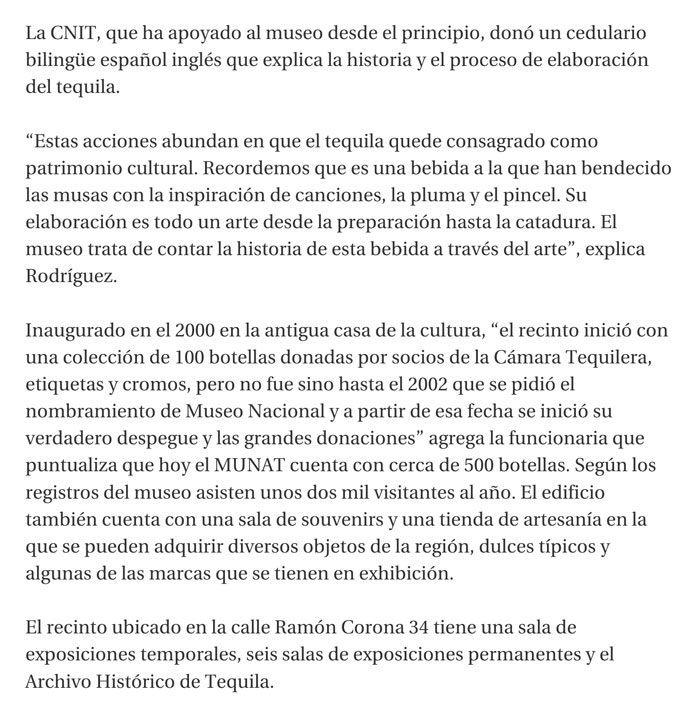 La CNIT, que ha apoyado al museo desde el principio, donó un cedulario bilingüe español inglés que explica la historia y el proceso de elaboración del tequila.

“Estas acciones abundan en que el tequila quede consagrado como patrimonio cultural. Recordemos que es una bebida a la que han bendecido las musas con la inspiración de canciones, la pluma y el pincel. Su elaboración es todo un arte desde la preparación hasta la catadura. El museo trata de contar la historia de esta bebida a través del arte”, explica Rodríguez.

Inaugurado en el 2000 en la antigua casa de la cultura, “el recinto inició con una colección de 100 botellas donadas por socios de la Cámara Tequilera, etiquetas y cromos, pero no fue sino hasta el 2002 que se pidió el nombramiento de Museo Nacional y a partir de esa fecha se inició su verdadero despegue y las grandes donaciones” agrega la funcionaria que puntualiza que hoy el MUNAT cuenta con cerca de 500 botellas. Según los registros del museo asisten unos dos mil visitantes al año. El edificio también cuenta con una sala de souvenirs y una tienda de artesanía en la que se pueden adquirir diversos objetos de la región, dulces típicos y algunas de las marcas que se tienen en exhibición.

El recinto ubicado en la calle Ramón Corona 34 tiene una sala de exposiciones temporales, seis salas de exposiciones permanentes y el Archivo Histórico de Tequila.